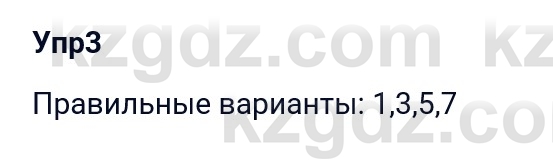 Упр3

Правильные варианты: 1,3,5,7

kzgdz.com kz
kzgdz.co